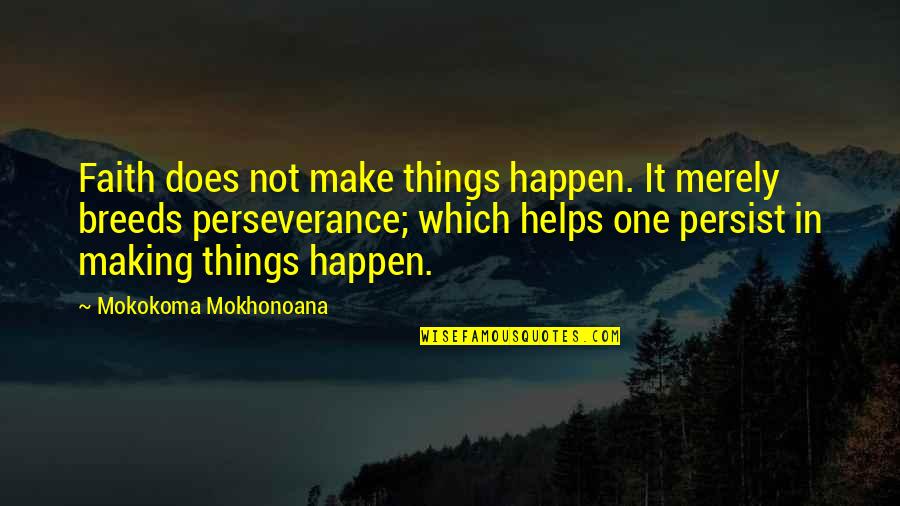 Faith does not make things happen. It merely breeds perseverance; which helps one persist in making things happen.

~ Mokokoma Mokhonoana

WISEFAMOUSQUOTES.COM